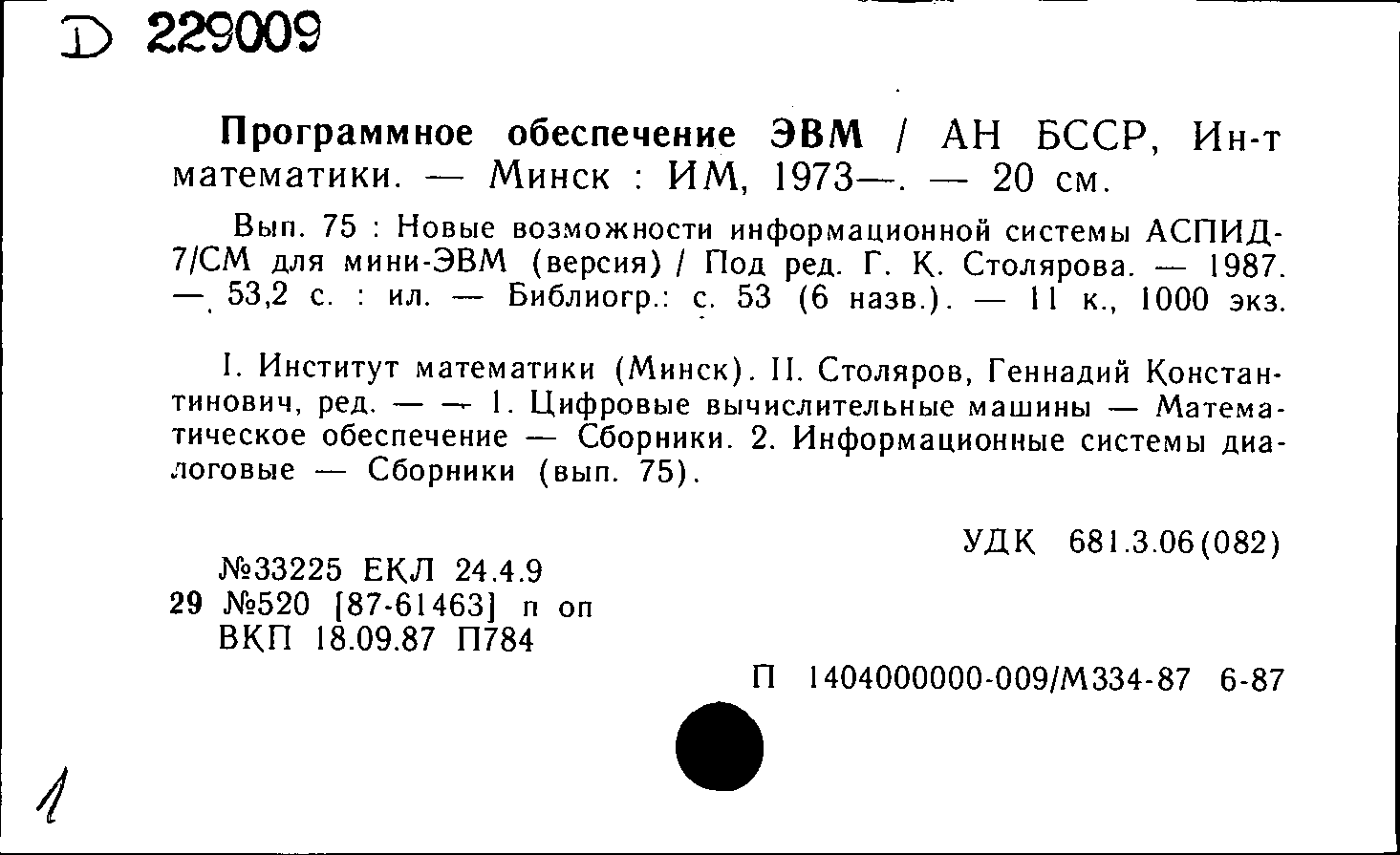 D 229009

Программное обеспечение ЭВМ / АН БССР, Ин-т математики. — Минск : ИМ, 1973—. — 20 см.

Вып. 75 : Новые возможности информационной системы АСПИД-7/СМ для мини-ЭВМ (версия) / Под ред. Г. К. Столярова. — 1987. — 53,2 с. : ил. — Библиогр.: с. 53 (6 назв.). — 11 к., 1000 экз.

I. Институт математики (Минск). II. Столяров, Геннадий Константинович, ред. — — 1. Цифровые вычислительные машины — Математическое обеспечение — Сборники. 2. Информационные системы диалоговые — Сборники (вып. 75).

УДК 681.3.06(082)

№33225 ЕКЛ 24.4.9
29 №520 [87-61463] п оп
ВКП 18.09.87 П784

П 1404000000-009/М334-87 6-87

1